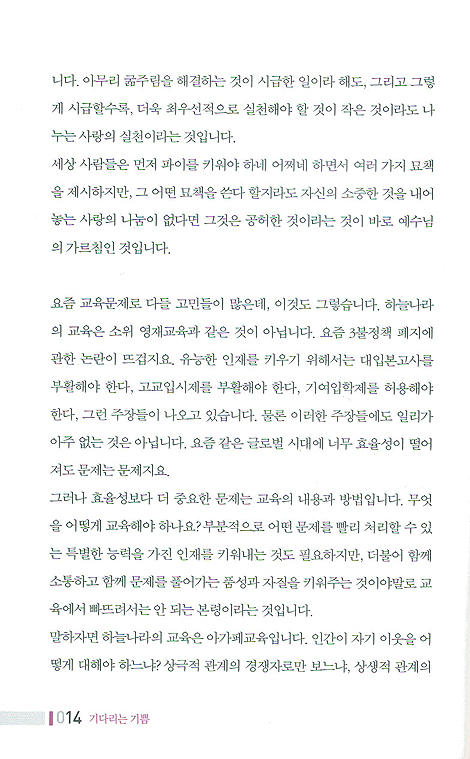 니다. 아무리 굶주림을 해결하는 것이 시급한 일이라 해도, 그리고 그렇게 시급할수록, 더욱 최우선적으로 실천해야 할 것이 작은 것이라도 나누는 사랑의 실천이라는 것입니다.
세상 사람들은 먼저 파이를 키워야 하네 어쩌네 하면서 여러 가지 묘책을 제시하지만, 그 어떤 묘책을 쓴다 할지라도 자신의 소중한 것을 내어놓는 사랑의 나눔이 없다면 그것은 공허한 것이라는 것이 바로 예수님의 가르침인 것입니다.

요즘 교육문제로 다들 고민들이 많은데, 이것도 그렇습니다. 하늘나라의 교육은 소위 영재교육과 같은 것이 아닙니다. 요즘 3불정책 폐지에 관한 논란이 뜨겁지요. 유능한 인재를 키우기 위해서는 대입본고사를 부활해야 한다, 고교입시제를 부활해야 한다, 기여입학제를 허용해야 한다, 그런 주장들이 나오고 있습니다. 물론 이러한 주장들에도 일리가 아주 없는 것은 아닙니다. 요즘 같은 글로벌 시대에 너무 효율성이 떨어져도 문제는 문제지요.
그러나 효율성보다 더 중요한 문제는 교육의 내용과 방법입니다. 무엇을 어떻게 교육해야 하나요? 부분적으로 어떤 문제를 빨리 처리할 수 있는 특별한 능력을 가진 인재를 키워내는 것도 필요하지만, 더불어 함께 소통하고 함께 문제를 풀어가는 품성과 자질을 키워주는 것이야말로 교육에서 빠뜨려서는 안 되는 본령이라는 것입니다.
말하자면 하늘나라의 교육은 아가페교육입니다. 인간이 자기 이웃을 어떻게 대해야 하느냐? 상극적 관계의 경쟁자로만 보느냐, 상생적 관계의

014 기다리는 기쁨